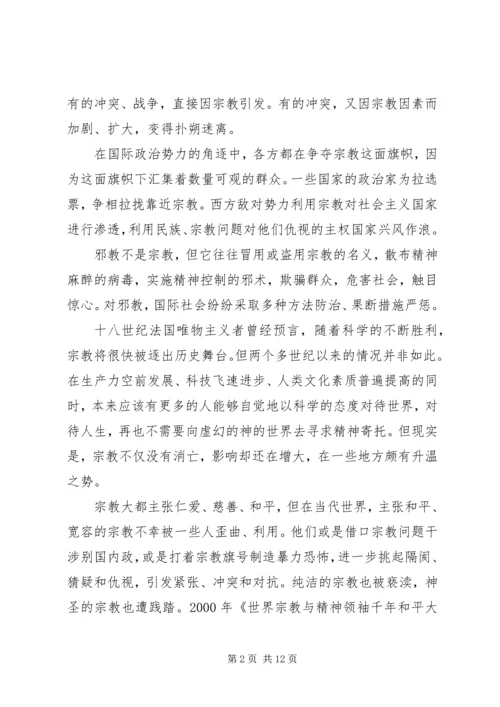 有的冲突、战争，直接因宗教引发。有的冲突，又因宗教因素而加剧、扩大，变得扑朔迷离。

在国际政治势力的角逐中，各方都在争夺宗教这面旗帜，因为这面旗帜下汇集着数量可观的群众。一些国家的政治家为拉选票，争相拉拢靠近宗教。西方敌对势力利用宗教对社会主义国家进行渗透，利用民族、宗教问题对他们仇视的主权国家兴风作浪。

邪教不是宗教，但它往往冒用或盗用宗教的名义，散布精神麻醉的病毒，实施精神控制的邪术，欺骗群众，危害社会，触目惊心。对邪教，国际社会纷纷采取多种方法防治、果断措施严惩。

十八世纪法国唯物主义者曾经预言，随着科学的不断胜利，宗教将很快被逐出历史舞台。但两个多世纪以来的情况并非如此。在生产力空前发展、科技飞速进步、人类文化素质普遍提高的同时，本来应该有更多的人能够自觉地以科学的态度对待世界，对待人生，再也不需要向虚幻的神的世界去寻求精神寄托。但现实是，宗教不仅没有消亡，影响却还在增大，在一些地方颇有升温之势。

宗教大都主张仁爱、慈善、和平，但在当代世界，主张和平、宽容的宗教不幸被一些人歪曲、利用。他们或是借口宗教问题干涉别国内政，或是打着宗教旗号制造暴力恐怖，进一步挑起隔阂、猜疑和仇视，引发紧张、冲突和对抗。纯洁的宗教也被亵渎，神圣的宗教也遭践踏。2000 年《世界宗教与精神领袖千年和平大

第 2 页 共 12 页